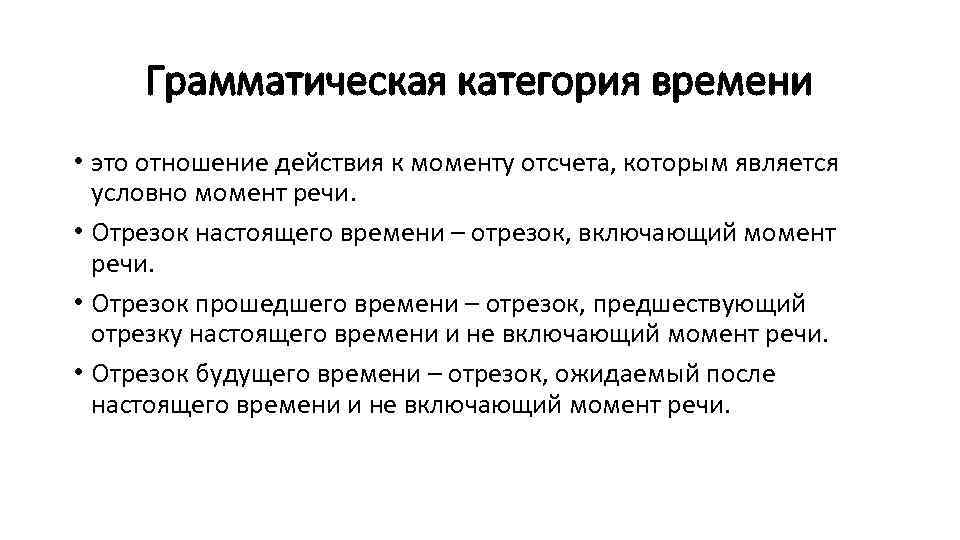 Грамматическая категория времени

• это отношение действия к моменту отсчета, которым является условно момент речи.

• Отрезок настоящего времени – отрезок, включающий момент речи.

• Отрезок прошедшего времени – отрезок, предшествующий отрезку настоящего времени и не включающий момент речи.

• Отрезок будущего времени – отрезок, ожидаемый после настоящего времени и не включающий момент речи.